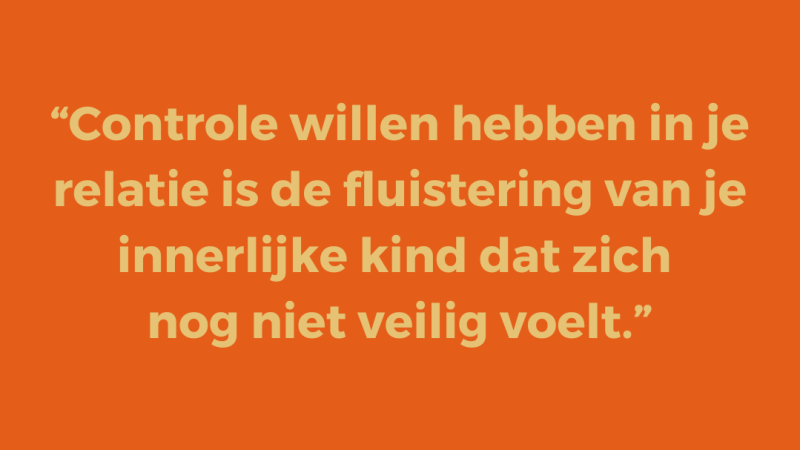 “Controle willen hebben in je relatie is de fluistering van je innerlijke kind dat zich nog niet veilig voelt.”